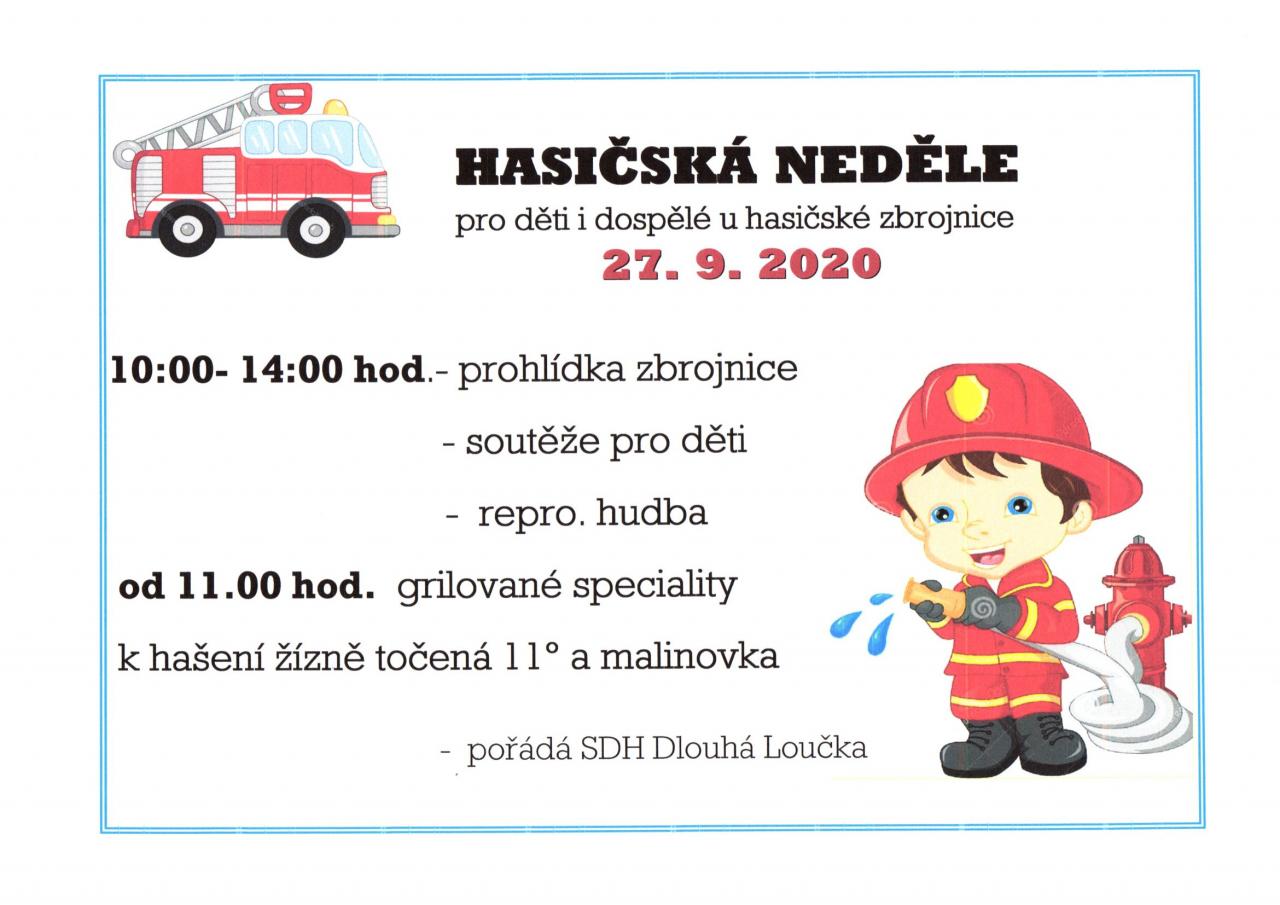 HASIČSKÁ NEDĚLE

pro děti i dospělé u hasičské zbrojnice

27. 9. 2020

10:00- 14:00 hod.- prohlídka zbrojnice

- soutěže pro děti

- repro. hudba

od 11.00 hod. grilované speciality

k hašení žízně točená 11° a malinovka

- pořádá SDH Dlouhá Loučka